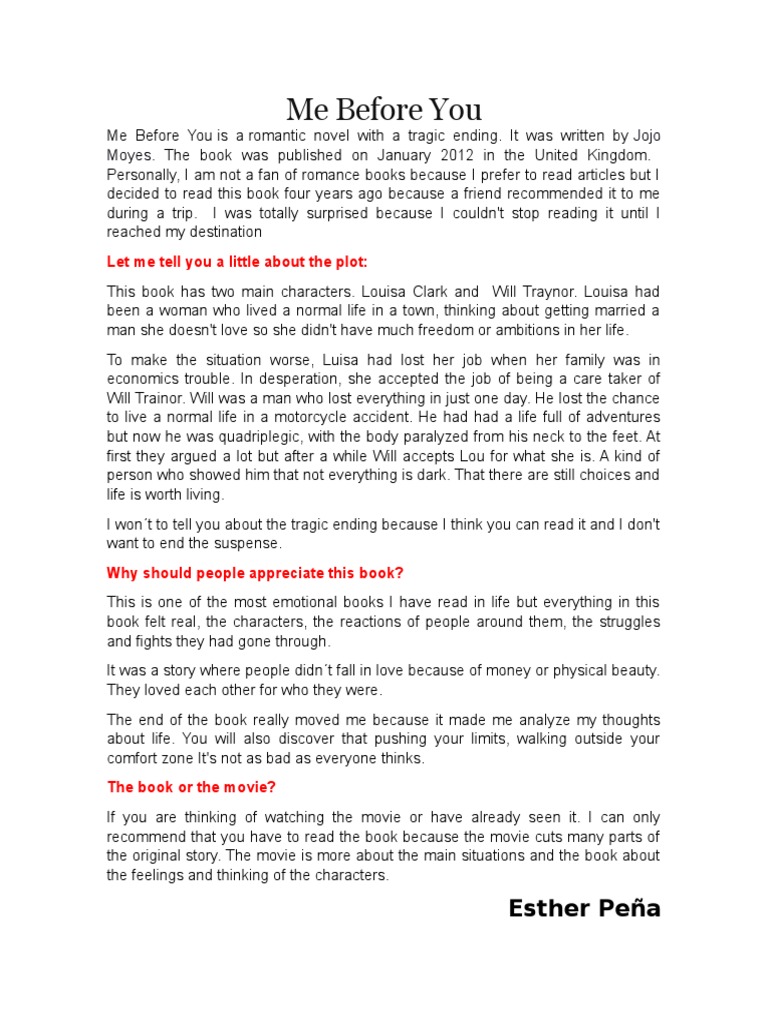 Me Before You

Me Before You is a romantic novel with a tragic ending. It was written by Jojo Moyes. The book was published on January 2012 in the United Kingdom. Personally, I am not a fan of romance books because I prefer to read articles but I decided to read this book four years ago because a friend recommended it to me during a trip. I was totally surprised because I couldn't stop reading it until I reached my destination

Let me tell you a little about the plot:

This book has two main characters. Louisa Clark and Will Traynor. Louisa had been a woman who lived a normal life in a town, thinking about getting married a man she doesn't love so she didn't have much freedom or ambitions in her life.

To make the situation worse, Luisa had lost her job when her family was in economics trouble. In desperation, she accepted the job of being a care taker of Will Trainor. Will was a man who lost everything in just one day. He lost the chance to live a normal life in a motorcycle accident. He had had a life full of adventures but now he was quadriplegic, with the body paralyzed from his neck to the feet. At first they argued a lot but after a while Will accepts Lou for what she is. A kind of person who showed him that not everything is dark. That there are still choices and life is worth living.

I won´t to tell you about the tragic ending because I think you can read it and I don't want to end the suspense.

Why should people appreciate this book?

This is one of the most emotional books I have read in life but everything in this book felt real, the characters, the reactions of people around them, the struggles and fights they had gone through.

It was a story where people didn´t fall in love because of money or physical beauty. They loved each other for who they were.

The end of the book really moved me because it made me analyze my thoughts about life. You will also discover that pushing your limits, walking outside your comfort zone It's not as bad as everyone thinks.

The book or the movie?

If you are thinking of watching the movie or have already seen it. I can only recommend that you have to read the book because the movie cuts many parts of the original story. The movie is more about the main situations and the book about the feelings and thinking of the characters.

Esther Peña